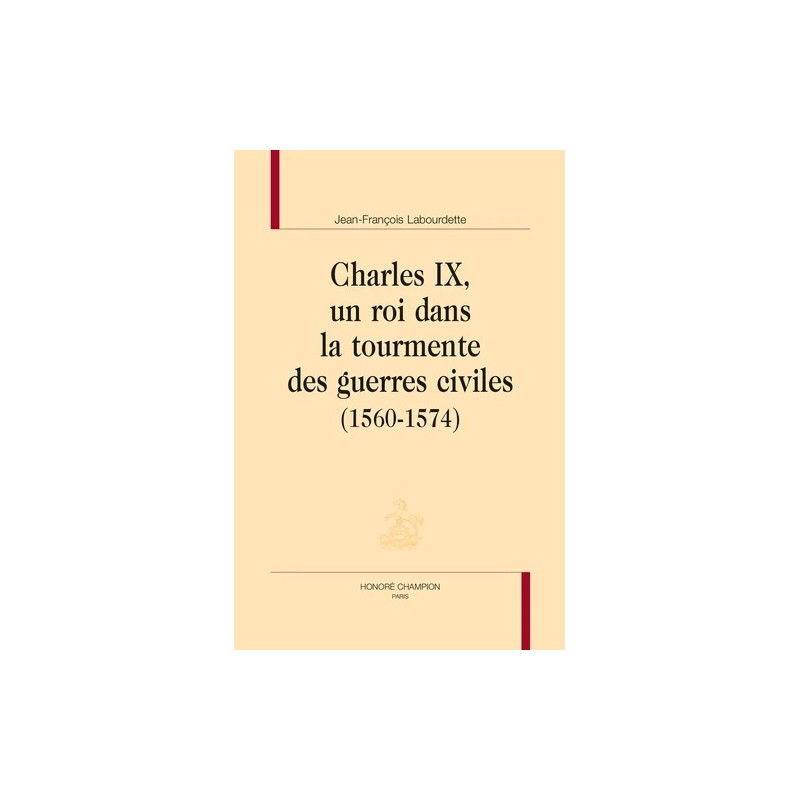 Jean-François Labourdette

Charles IX,
un roi dans
la tourmente
des guerres civiles
(1560-1574)

HONORÉ CHAMPION
PARIS